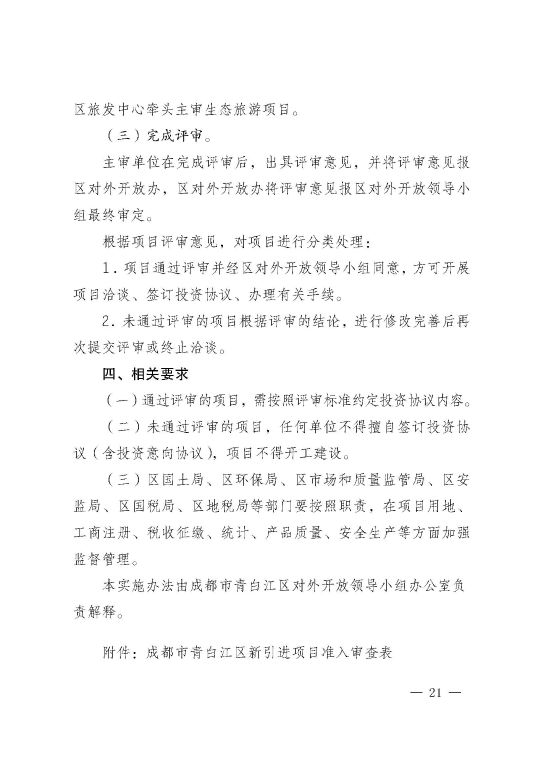 区旅发中心牵头主审生态旅游项目。

（三）完成评审。

主审单位在完成评审后，出具评审意见，并将评审意见报区对外开放办，区对外开放办将评审意见报区对外开放领导小组最终审定。

根据项目评审意见，对项目进行分类处理：

1．项目通过评审并经区对外开放领导小组同意，方可开展项目洽谈、签订投资协议、办理有关手续。

2．未通过评审的项目根据评审的结论，进行修改完善后再次提交评审或终止洽谈。

四、相关要求

（一）通过评审的项目，需按照评审标准约定投资协议内容。

（二）未通过评审的项目，任何单位不得擅自签订投资协议（含投资意向协议），项目不得开工建设。

（三）区国土局、区环保局、区市场和质量监管局、区安监局、区国税局、区地税局等部门要按照职责，在项目用地、工商注册、税收征缴、统计、产品质量、安全生产等方面加强监督管理。

本实施办法由成都市青白江区对外开放领导小组办公室负责解释。

附件：成都市青白江区新引进项目准入审查表

— 21 —